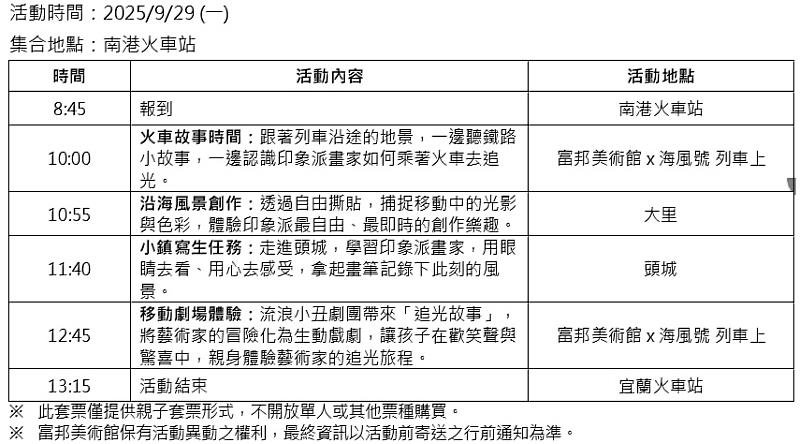 活動時間：2025/9/29 (一)

集合地點：南港火車站

| 時間 | 活動內容 | 活動地點 |
|---|---|---|
| 8:45 | 報到 | 南港火車站 |
| 10:00 | 火車故事時間：跟著列車沿途的地景，一邊聽鐵路小故事，一邊認識印象派畫家如何乘著火車去追光。 | 富邦美術館 x 海風號 列車上 |
| 10:55 | 沿海風景創作：透過自由撕貼，捕捉移動中的光影與色彩，體驗印象派最自由、最即時的創作樂趣。 | 大里 |
| 11:40 | 小鎮寫生任務：走進頭城，學習印象派畫家，用眼睛去看、用心去感受，拿起畫筆記錄下此刻的風景。 | 頭城 |
| 12:45 | 移動劇場體驗：流浪小丑劇團帶來「追光故事」，將藝術家的冒險化為生動戲劇，讓孩子在歡笑聲與驚喜中，親身體驗藝術家的追光旅程。 | 富邦美術館 x 海風號 列車上 |
| 13:15 | 活動結束 | 宜蘭火車站 |

※ 此套票僅提供親子套票形式，不開放單人或其他票種購買。

※ 富邦美術館保有活動異動之權利，最終資訊以活動前寄送之行前通知為準。